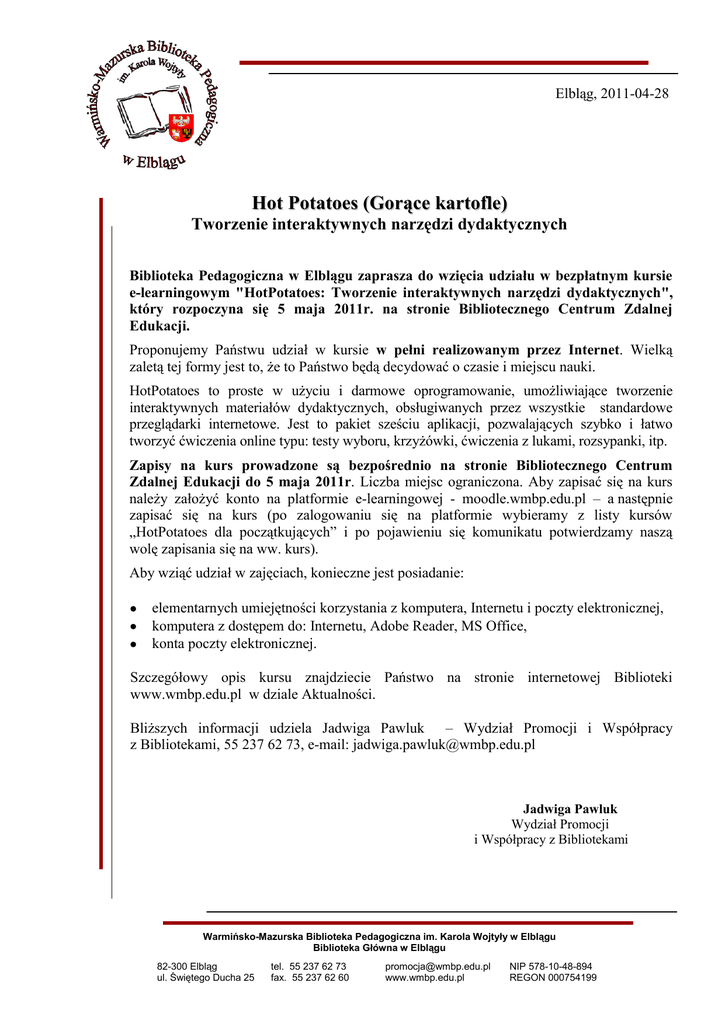 Warmińsko-Mazurska Biblioteka Pedagogiczna im. Karola Wojtyły w Elblągu

Elbląg, 2011-04-28

Hot Potatoes (Gorące kartofle)
Tworzenie interaktywnych narzędzi dydaktycznych

Biblioteka Pedagogiczna w Elblągu zaprasza do wzięcia udziału w bezpłatnym kursie e-learningowym "HotPotatoes: Tworzenie interaktywnych narzędzi dydaktycznych", który rozpoczyna się 5 maja 2011r. na stronie Bibliotecznego Centrum Zdalnej Edukacji.

Proponujemy Państwu udział w kursie w pełni realizowanym przez Internet. Wielką zaletą tej formy jest to, że to Państwo będą decydować o czasie i miejscu nauki.

HotPotatoes to proste w użyciu i darmowe oprogramowanie, umożliwiające tworzenie interaktywnych materiałów dydaktycznych, obsługiwanych przez wszystkie standardowe przeglądarki internetowe. Jest to pakiet sześciu aplikacji, pozwalających szybko i łatwo tworzyć ćwiczenia online typu: testy wyboru, krzyżówki, ćwiczenia z lukami, rozsypanki, itp.

Zapisy na kurs prowadzone są bezpośrednio na stronie Bibliotecznego Centrum Zdalnej Edukacji do 5 maja 2011r. Liczba miejsc ograniczona. Aby zapisać się na kurs należy założyć konto na platformie e-learningowej - moodle.wmbp.edu.pl – a następnie zapisać się na kurs (po zalogowaniu się na platformie wybieramy z listy kursów „HotPotatoes dla początkujących” i po pojawieniu się komunikatu potwierdzamy naszą wolę zapisania się na ww. kurs).

Aby wziąć udział w zajęciach, konieczne jest posiadanie:

• elementarnych umiejętności korzystania z komputera, Internetu i poczty elektronicznej,
• komputera z dostępem do: Internetu, Adobe Reader, MS Office,
• konta poczty elektronicznej.

Szczegółowy opis kursu znajdziecie Państwo na stronie internetowej Biblioteki www.wmbp.edu.pl w dziale Aktualności.

Bliższych informacji udziela Jadwiga Pawluk – Wydział Promocji i Współpracy z Bibliotekami, 55 237 62 73, e-mail: jadwiga.pawluk@wmbp.edu.pl

Jadwiga Pawluk
Wydział Promocji
i Współpracy z Bibliotekami

Warmińsko-Mazurska Biblioteka Pedagogiczna im. Karola Wojtyły w Elblągu
Biblioteka Główna w Elblągu

82-300 Elbląg
ul. Świętego Ducha 25

tel. 55 237 62 73
fax. 55 237 62 60

promocja@wmbp.edu.pl
www.wmbp.edu.pl

NIP 578-10-48-894
REGON 000754199